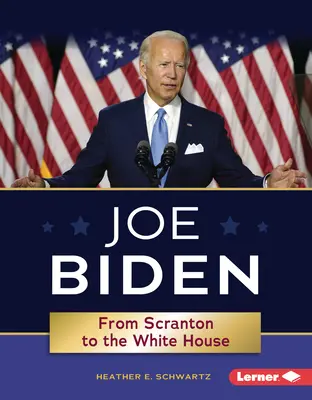 JOE
BIDEN

From Scranton
to the White House

HEATHER E. SCHWARTZ

Lerner